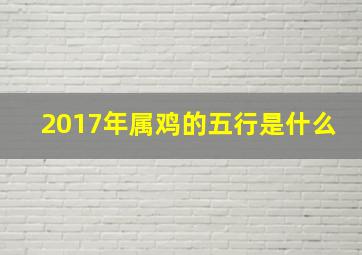 2017年属鸡的五行是什么